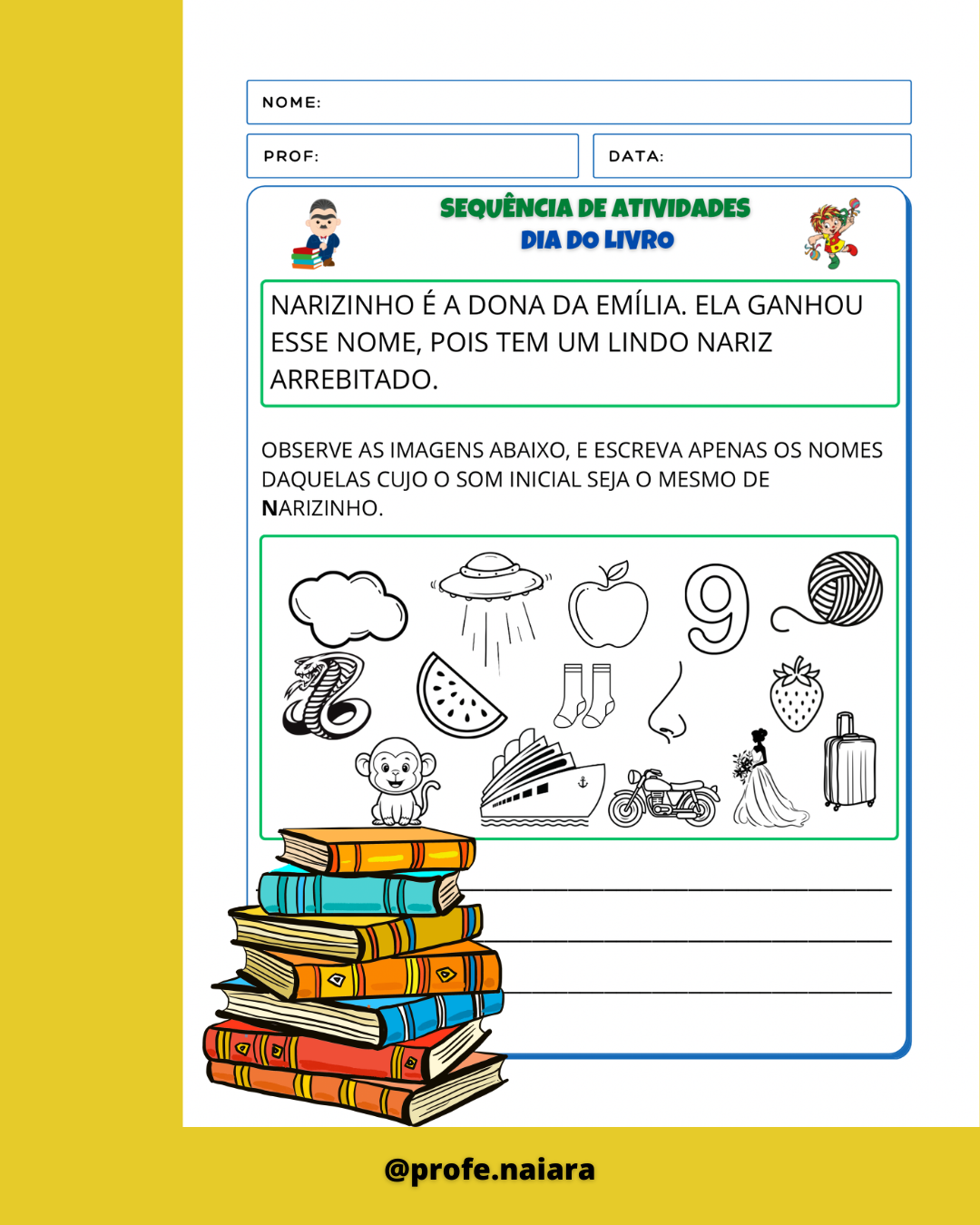 NOME:

PROF:

DATA:

SEQUÊNCIA DE ATIVIDADES
DIA DO LIVRO

NARIZINHO É A DONA DA EMÍLIA. ELA GANHOU ESSE NOME, POIS TEM UM LINDO NARIZ ARREBITADO.

OBSERVE AS IMAGENS ABAIXO, E ESCREVA APENAS OS NOMES DAQUELAS CUJO O SOM INICIAL SEJA O MESMO DE NARIZINHO.

9

____
____
____

@profe.naiara